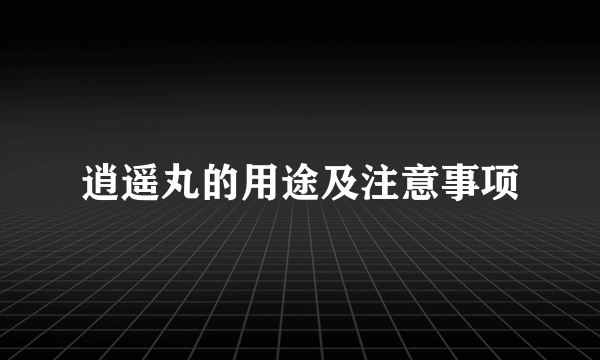 逍遥丸的用途及注意事项